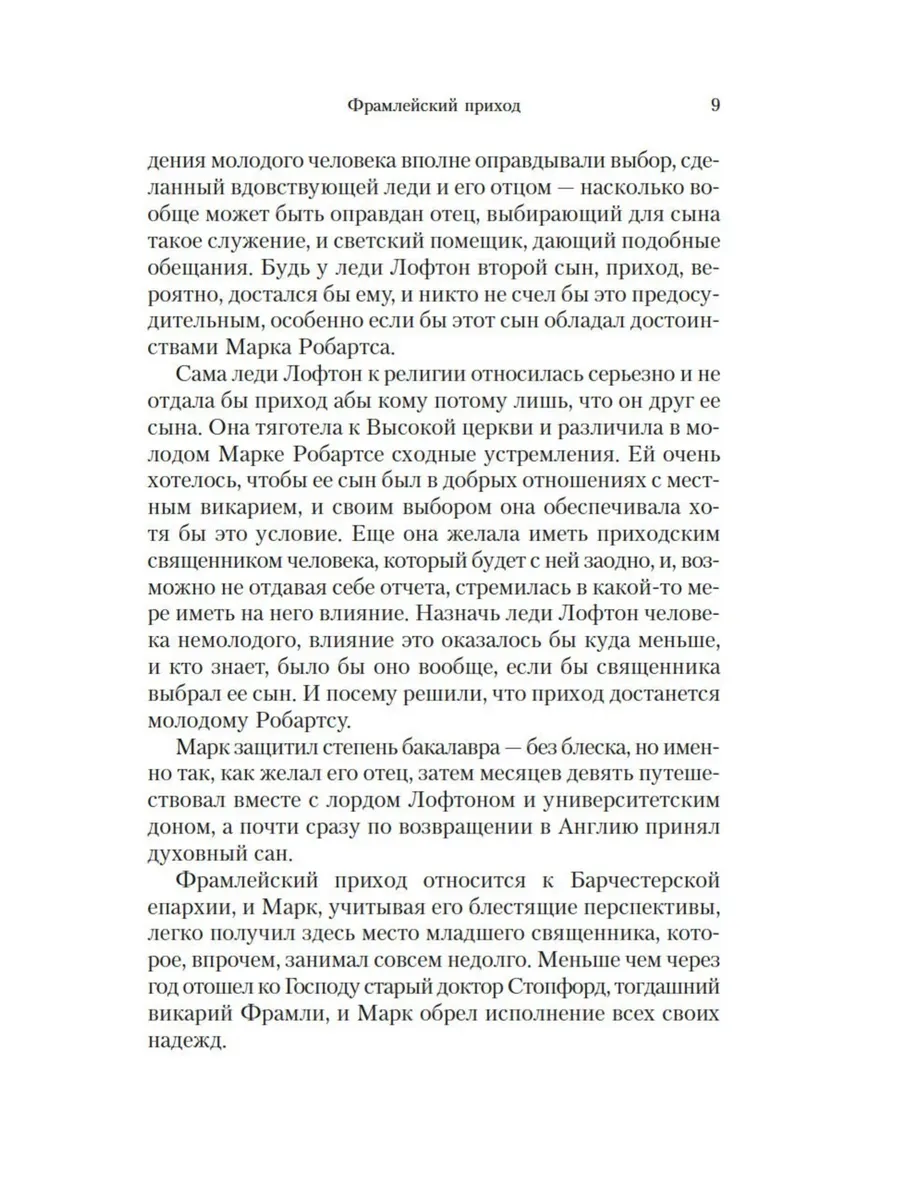 Фрамлейский приход 9

дения молодого человека вполне оправдывали выбор, сделанный вдовствующей леди и его отцом — насколько вообще может быть оправдан отец, выбирающий для сына такое служение, и светский помещик, дающий подобные обещания. Будь у леди Лофтон второй сын, приход, вероятно, достался бы ему, и никто не счел бы это предосудительным, особенно если бы этот сын обладал достоинствами Марка Робартса.

Сама леди Лофтон к религии относилась серьезно и не отдала бы приход абы кому потому лишь, что он друг ее сына. Она тяготела к Высокой церкви и различила в молодом Марке Робартсе сходные устремления. Ей очень хотелось, чтобы ее сын был в добрых отношениях с местным викарием, и своим выбором она обеспечивала хотя бы это условие. Еще она желала иметь приходским священником человека, который будет с ней заодно, и, возможно не отдавая себе отчета, стремилась в какой-то мере иметь на него влияние. Назначь леди Лофтон человека немолодого, влияние это оказалось бы куда меньше, и кто знает, было бы оно вообще, если бы священника выбрал ее сын. И посему решили, что приход достанется молодому Робартсу.

Марк защитил степень бакалавра — без блеска, но именно так, как желал его отец, затем месяцев девять путешествовал вместе с лордом Лофтоном и университетским доном, а почти сразу по возвращении в Англию принял духовный сан.

Фрамлейский приход относится к Барчестерской епархии, и Марк, учитывая его блестящие перспективы, легко получил здесь место младшего священника, которое, впрочем, занимал совсем недолго. Меньше чем через год отошел ко Господу старый доктор Стопфорд, тогдашний викарий Фрамли, и Марк обрел исполнение всех своих надежд.